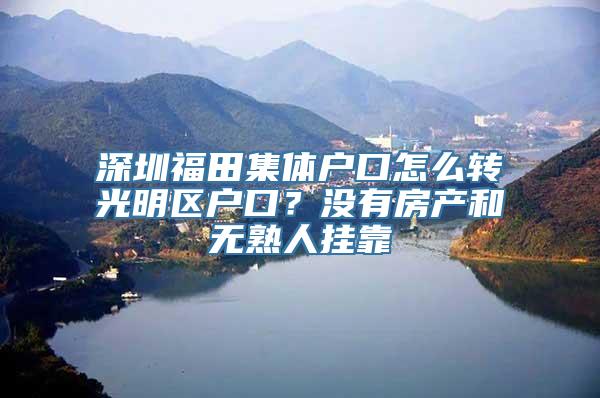 深圳福田集体户口怎么转光明区户口？没有房产和无熟人挂靠